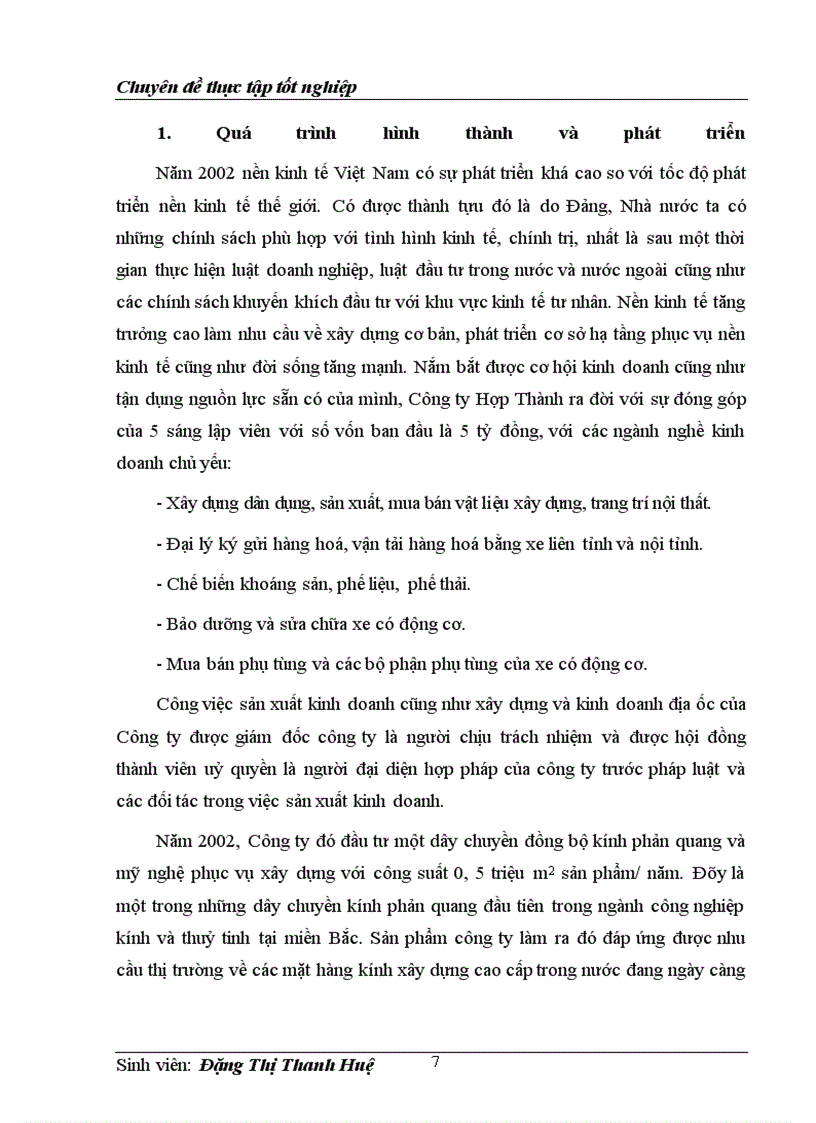 Chuyên đề thực tập tốt nghiệp

1. Quá trình hình thành và phát triển

Năm 2002 nền kinh tế Việt Nam có sự phát triển khá cao so với tốc độ phát triển nền kinh tế thế giới. Có được thành tựu đó là do Đảng, Nhà nước ta có những chính sách phù hợp với tình hình kinh tế, chính trị, nhất là sau một thời gian thực hiện luật doanh nghiệp, luật đầu tư trong nước và nước ngoài cũng như các chính sách khuyến khích đầu tư với khu vực kinh tế tư nhân. Nền kinh tế tăng trưởng cao làm nhu cầu về xây dựng cơ bản, phát triển cơ sở hạ tầng phục vụ nền kinh tế cũng như đời sống tăng mạnh. Nắm bắt được cơ hội kinh doanh cũng như tận dụng nguồn lực sẵn có của mình, Công ty Hợp Thành ra đời với sự đóng góp của 5 sáng lập viên với số vốn ban đầu là 5 tỷ đồng, với các ngành nghề kinh doanh chủ yếu:

- Xây dựng dân dụng, sản xuất, mua bán vật liệu xây dựng, trang trí nội thất.

- Đại lý ký gửi hàng hoá, vận tải hàng hoá bằng xe liên tỉnh và nội tỉnh.

- Chế biến khoáng sản, phế liệu, phế thải.

- Bảo dưỡng và sửa chữa xe có động cơ.

- Mua bán phụ tùng và các bộ phận phụ tùng của xe có động cơ.

Công việc sản xuất kinh doanh cũng như xây dựng và kinh doanh địa ốc của Công ty được giám đốc công ty là người chịu trách nhiệm và được hội đồng thành viên uỷ quyền là người đại diện hợp pháp của công ty trước pháp luật và các đối tác trong việc sản xuất kinh doanh.

Năm 2002, Công ty đó đầu tư một dây chuyền đồng bộ kính phản quang và mỹ nghệ phục vụ xây dựng với công suất 0, 5 triệu $m^2$ sản phẩm/ năm. Đõy là một trong những dây chuyền kính phản quang đầu tiên trong ngành công nghiệp kính và thuỷ tinh tại miền Bắc. Sản phẩm công ty làm ra đó đáp ứng được nhu cầu thị trường về các mặt hàng kính xây dựng cao cấp trong nước đang ngày càng

Sinh viên: Đặng Thị Thanh Huệ 7